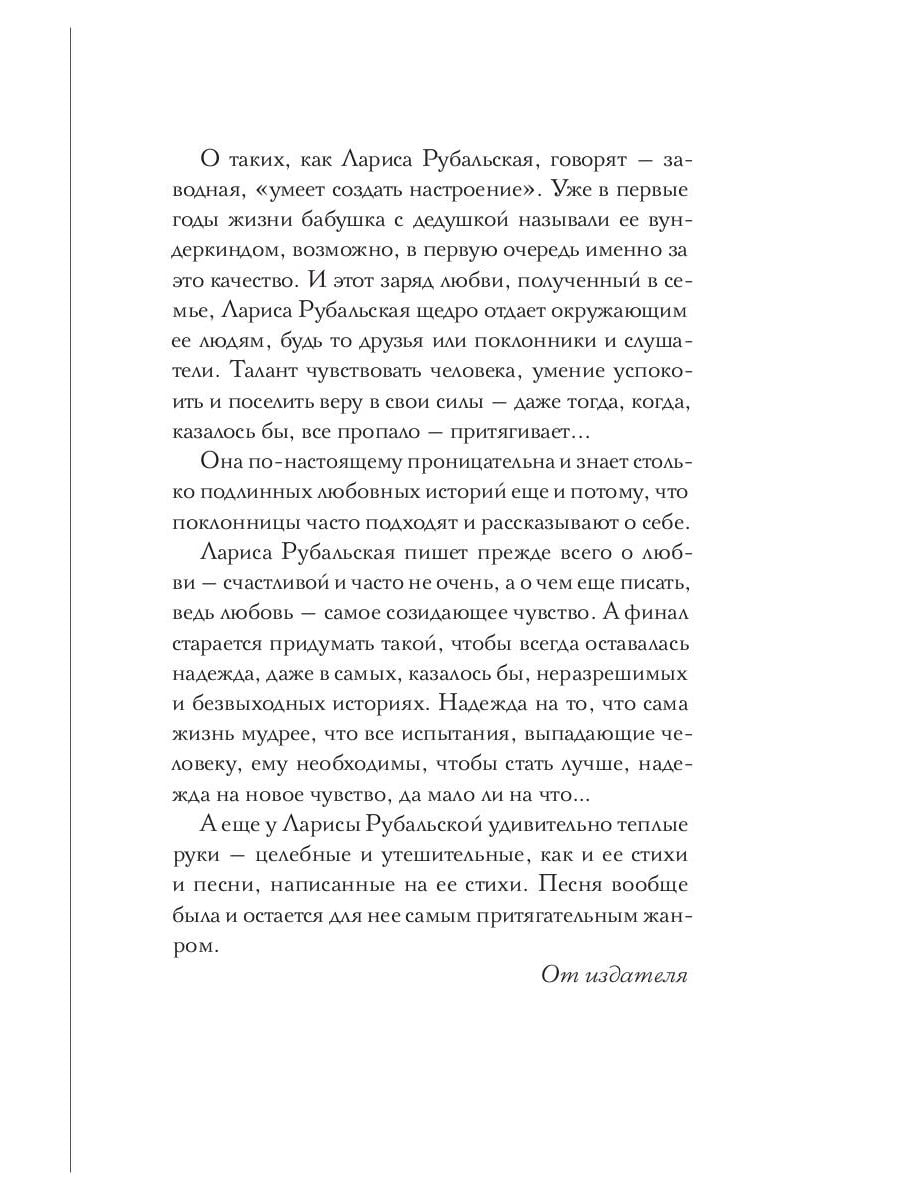 О таких, как Лариса Рубальская, говорят — заводная, «умеет создать настроение». Уже в первые годы жизни бабушка с дедушкой называли ее вундеркиндом, возможно, в первую очередь именно за это качество. И этот заряд любви, полученный в семье, Лариса Рубальская щедро отдает окружающим ее людям, будь то друзья или поклонники и слушатели. Талант чувствовать человека, умение успокоить и поселить веру в свои силы — даже тогда, когда, казалось бы, все пропало — притягивает...

Она по-настоящему проницательна и знает столько подлинных любовных историй еще и потому, что поклонницы часто подходят и рассказывают о себе.

Лариса Рубальская пишет прежде всего о любви — счастливой и часто не очень, а о чем еще писать, ведь любовь — самое созидающее чувство. А финал старается придумать такой, чтобы всегда оставалась надежда, даже в самых, казалось бы, неразрешимых и безвыходных историях. Надежда на то, что сама жизнь мудрее, что все испытания, выпадающие человеку, ему необходимы, чтобы стать лучше, надежда на новое чувство, да мало ли на что...

А еще у Ларисы Рубальской удивительно теплые руки — целебные и утешительные, как и ее стихи и песни, написанные на ее стихи. Песня вообще была и остается для нее самым притягательным жанром.

От издателя